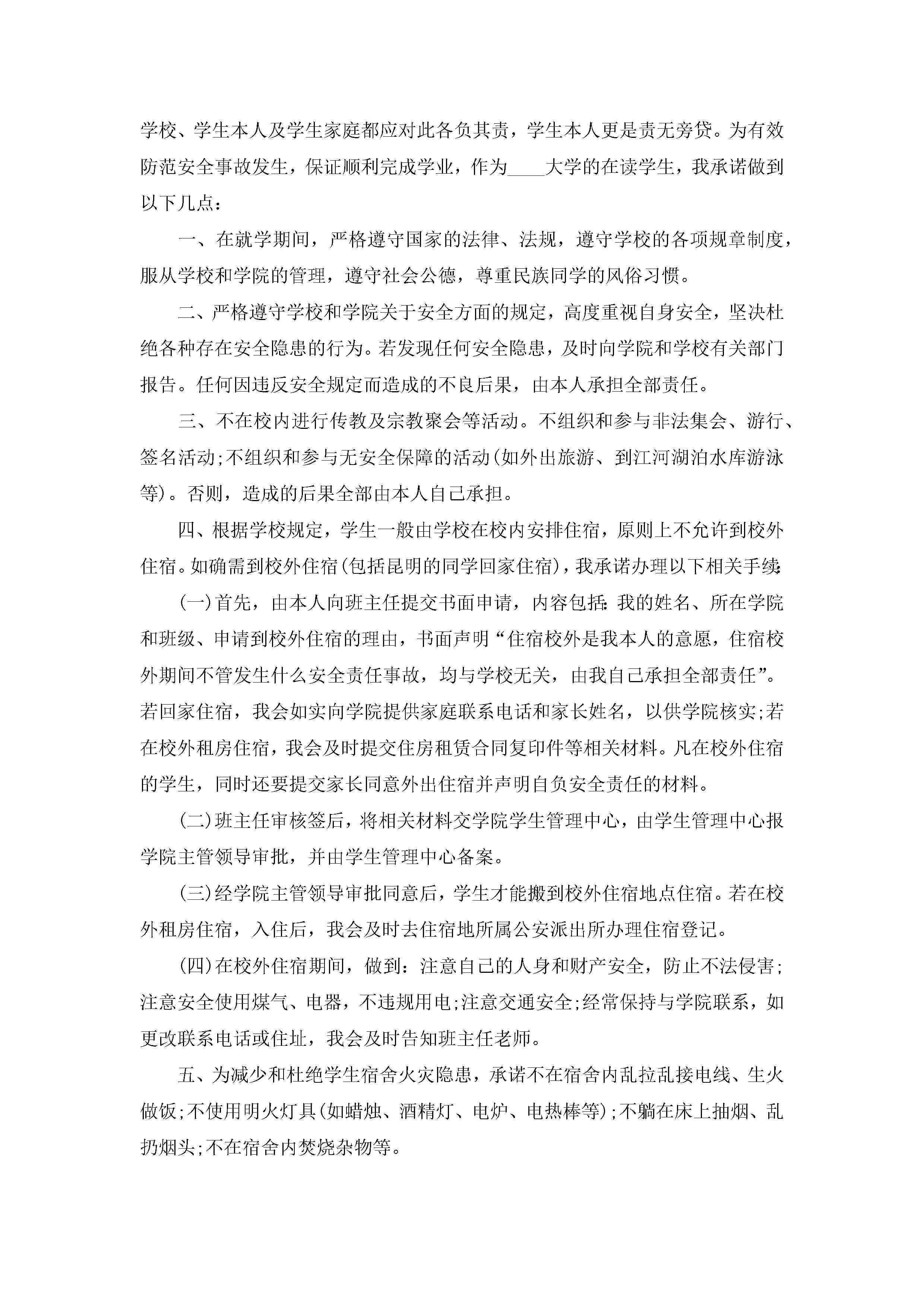 学校、学生本人及学生家庭都应对此各负其责，学生本人更是责无旁贷。为有效防范安全事故发生，保证顺利完成学业，作为____大学的在读学生，我承诺做到以下几点：

一、在就学期间，严格遵守国家的法律、法规，遵守学校的各项规章制度，服从学校和学院的管理，遵守社会公德，尊重民族同学的风俗习惯。

二、严格遵守学校和学院关于安全方面的规定，高度重视自身安全，坚决杜绝各种存在安全隐患的行为。若发现任何安全隐患，及时向学院和学校有关部门报告。任何因违反安全规定而造成的不良后果，由本人承担全部责任。

三、不在校内进行传教及宗教聚会等活动。不组织和参与非法集会、游行、签名活动;不组织和参与无安全保障的活动(如外出旅游、到江河湖泊水库游泳等)。否则，造成的后果全部由本人自己承担。

四、根据学校规定，学生一般由学校在校内安排住宿，原则上不允许到校外住宿。如确需到校外住宿(包括昆明的同学回家住宿)，我承诺办理以下相关手续:

(一)首先，由本人向班主任提交书面申请，内容包括:我的姓名、所在学院和班级、申请到校外住宿的理由，书面声明“住宿校外是我本人的意愿，住宿校外期间不管发生什么安全责任事故，均与学校无关，由我自己承担全部责任”。若回家住宿，我会如实向学院提供家庭联系电话和家长姓名，以供学院核实;若在校外租房住宿，我会及时提交住房租赁合同复印件等相关材料。凡在校外住宿的学生，同时还要提交家长同意外出住宿并声明自负安全责任的材料。

(二)班主任审核签后，将相关材料交学院学生管理中心，由学生管理中心报学院主管领导审批，并由学生管理中心备案。

(三)经学院主管领导审批同意后，学生才能搬到校外住宿地点住宿。若在校外租房住宿，入住后，我会及时去住宿地所属公安派出所办理住宿登记。

(四)在校外住宿期间，做到：注意自己的人身和财产安全，防止不法侵害;注意安全使用煤气、电器，不违规用电;注意交通安全;经常保持与学院联系，如更改联系电话或住址，我会及时告知班主任老师。

五、为减少和杜绝学生宿舍火灾隐患，承诺不在宿舍内乱拉乱接电线、生火做饭;不使用明火灯具(如蜡烛、酒精灯、电炉、电热棒等);不躺在床上抽烟、乱扔烟头;不在宿舍内焚烧杂物等。